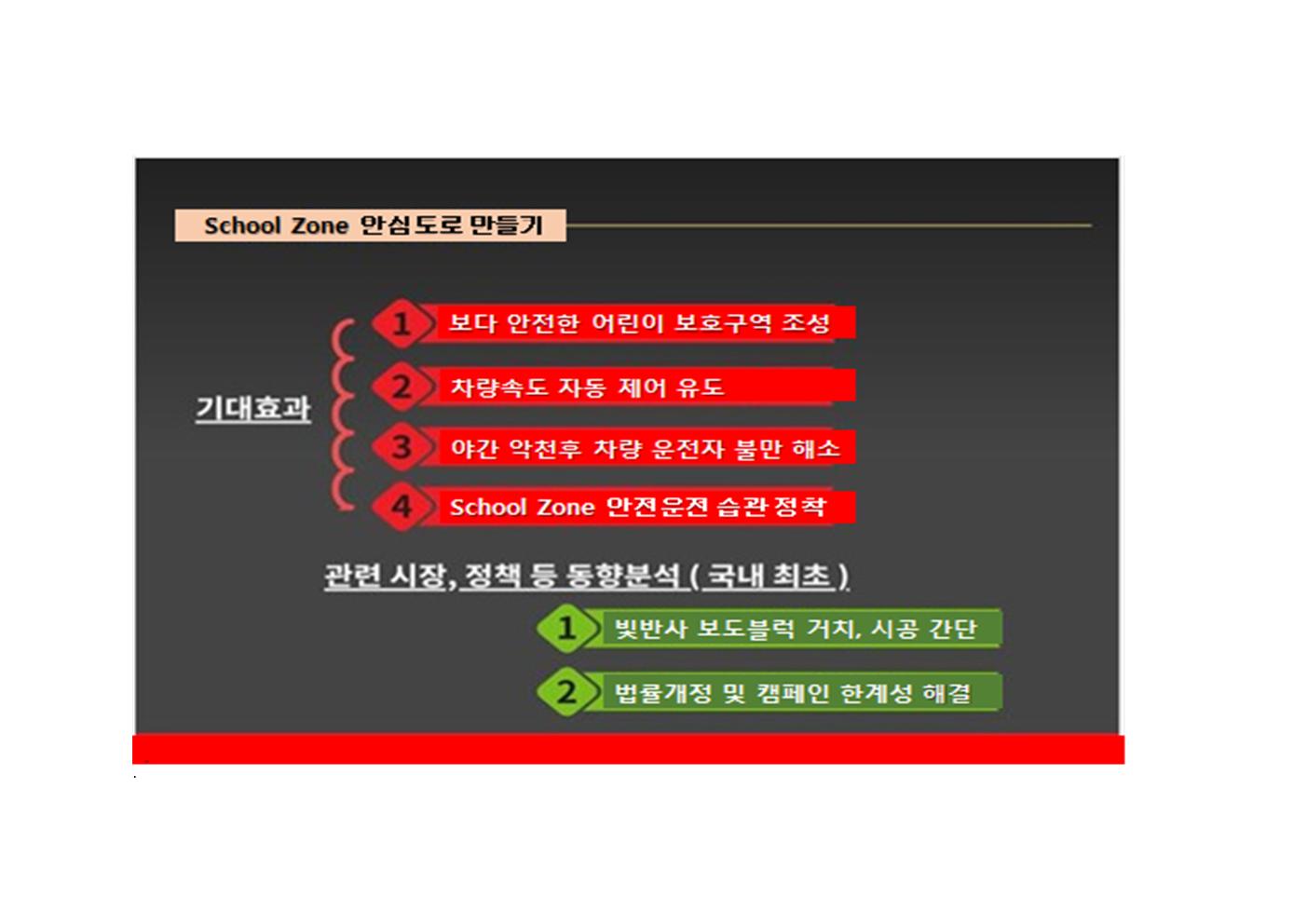 School Zone 안심도로 만들기

기대효과

1 보다 안전한 어린이 보호구역 조성

2 차량속도 자동 제어 유도

3 야간 악천후 차량 운전자 불만 해소

4 School Zone 안전운전 습관정착

관련 시장, 정책 등 동향분석 ( 국내 최초 )

1 빛반사 보도블럭 거치, 시공 간단

2 법률개정 및 캠페인 한계성 해결